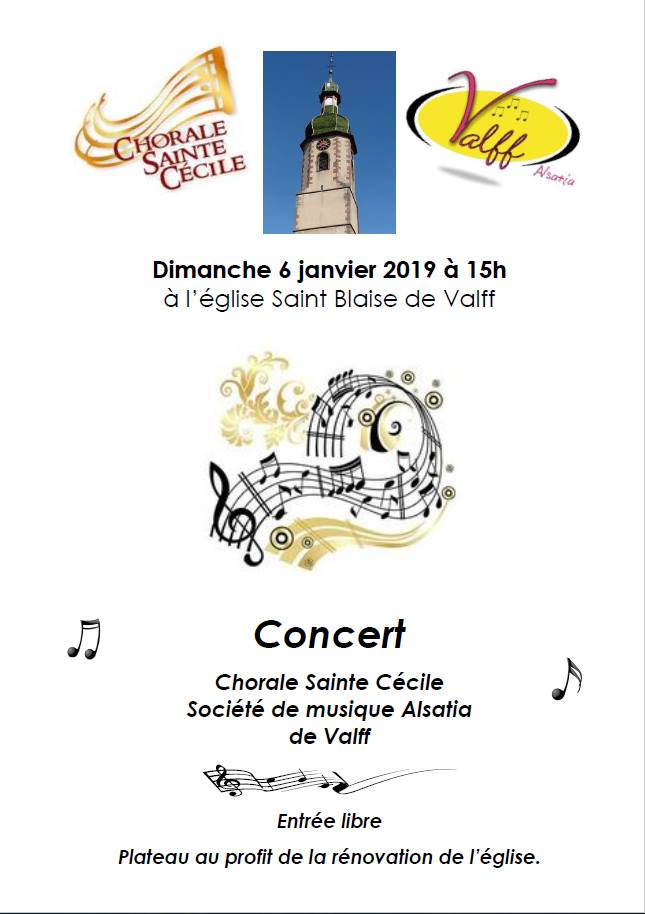 CHORALE SAINTE CÉCILE

Valff
Alsatia

Dimanche 6 janvier 2019 à 15h
à l'église Saint Blaise de Valff

Concert

Chorale Sainte Cécile
Société de musique Alsatia
de Valff

Entrée libre

Plateau au profit de la rénovation de l'église.